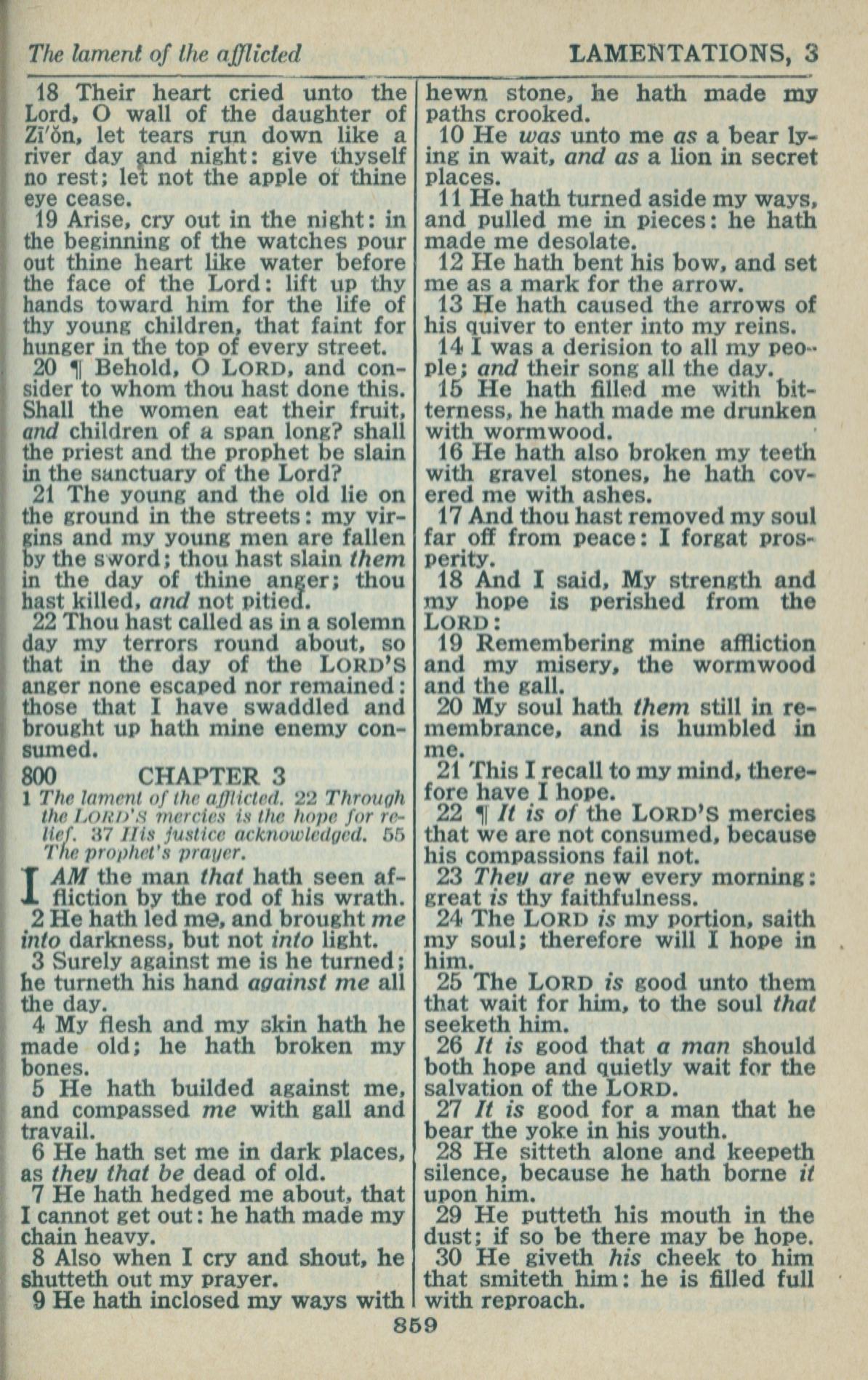 The lament of the afflicted LAMENTATIONS, 3

18 Their heart cried unto the Lord, O wall of the daughter of Zi'ŏn, let tears run down like a river day and night: give thyself no rest; let not the apple of thine eye cease.

19 Arise, cry out in the night: in the beginning of the watches pour out thine heart like water before the face of the Lord: lift up thy hands toward him for the life of thy young children, that faint for hunger in the top of every street.

20 ¶ Behold, O LORD, and consider to whom thou hast done this. Shall the women eat their fruit, and children of a span long? shall the priest and the prophet be slain in the sanctuary of the Lord?

21 The young and the old lie on the ground in the streets: my virgins and my young men are fallen by the sword; thou hast slain them in the day of thine anger; thou hast killed, and not pitied.

22 Thou hast called as in a solemn day my terrors round about, so that in the day of the LORD'S anger none escaped nor remained: those that I have swaddled and brought up hath mine enemy consumed.

800 CHAPTER 3

1 The lament of the afflicted. 22 Through the LORD'S mercies is the hope for relief. 37 His justice acknowledged. 55 The prophet's prayer.

I AM the man that hath seen affliction by the rod of his wrath.

2 He hath led me, and brought me into darkness, but not into light.

3 Surely against me is he turned; he turneth his hand against me all the day.

4 My flesh and my skin hath he made old; he hath broken my bones.

5 He hath builded against me, and compassed me with gall and travail.

6 He hath set me in dark places, as they that be dead of old.

7 He hath hedged me about, that I cannot get out: he hath made my chain heavy.

8 Also when I cry and shout, he shutteth out my prayer.

9 He hath inclosed my ways with hewn stone, he hath made my paths crooked.

10 He was unto me as a bear lying in wait, and as a lion in secret places.

11 He hath turned aside my ways, and pulled me in pieces: he hath made me desolate.

12 He hath bent his bow, and set me as a mark for the arrow.

13 He hath caused the arrows of his quiver to enter into my reins.

14 I was a derision to all my people; and their song all the day.

15 He hath filled me with bitterness, he hath made me drunken with wormwood.

16 He hath also broken my teeth with gravel stones, he hath covered me with ashes.

17 And thou hast removed my soul far off from peace: I forgat prosperity.

18 And I said, My strength and my hope is perished from the LORD:

19 Remembering mine affliction and my misery, the wormwood and the gall.

20 My soul hath them still in remembrance, and is humbled in me.

21 This I recall to my mind, therefore have I hope.

22 ¶ It is of the LORD'S mercies that we are not consumed, because his compassions fail not.

23 They are new every morning: great is thy faithfulness.

24 The LORD is my portion, saith my soul; therefore will I hope in him.

25 The LORD is good unto them that wait for him, to the soul that seeketh him.

26 It is good that a man should both hope and quietly wait for the salvation of the LORD.

27 It is good for a man that he bear the yoke in his youth.

28 He sitteth alone and keepeth silence, because he hath borne it upon him.

29 He putteth his mouth in the dust; if so be there may be hope.

30 He giveth his cheek to him that smiteth him: he is filled full with reproach.

859